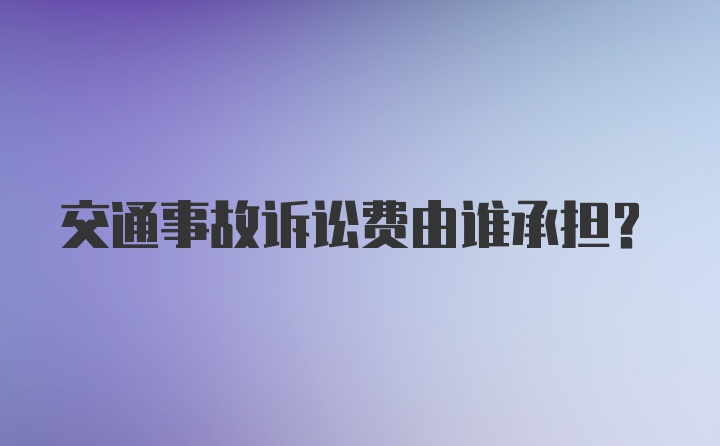 交通事故诉讼费由谁承担?